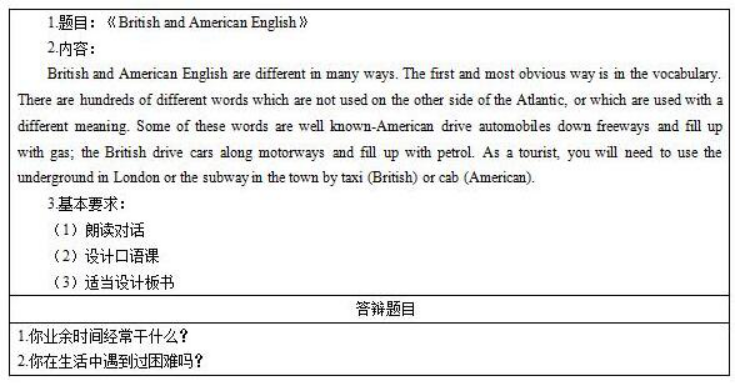 1.题目：《British and American English》

2.内容：

British and American English are different in many ways. The first and most obvious way is in the vocabulary. There are hundreds of different words which are not used on the other side of the Atlantic, or which are used with a different meaning. Some of these words are well known-American drive automobiles down freeways and fill up with gas; the British drive cars along motorways and fill up with petrol. As a tourist, you will need to use the underground in London or the subway in the town by taxi (British) or cab (American).

3.基本要求：

（1）朗读对话

（2）设计口语课

（3）适当设计板书

答辩题目

1.你业余时间经常干什么？

2.你在生活中遇到过困难吗？